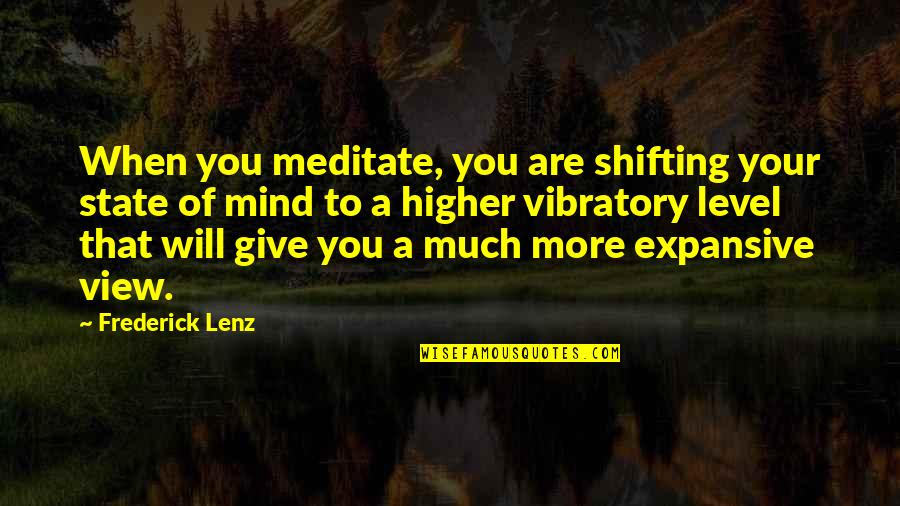 When you meditate, you are shifting your state of mind to a higher vibratory level that will give you a much more expansive view.

~ Frederick Lenz

WISEFAMOUSQUOTES.COM